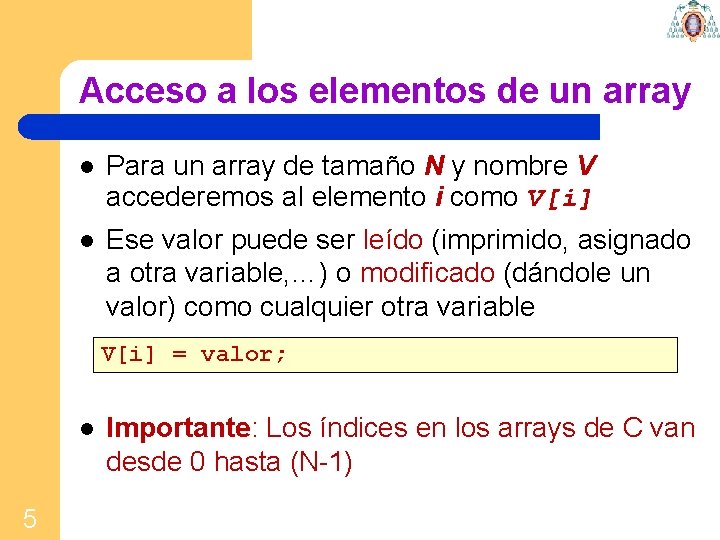 Acceso a los elementos de un array

• Para un array de tamaño N y nombre V accederemos al elemento i como V[i]

• Ese valor puede ser leído (imprimido, asignado a otra variable,…) o modificado (dándole un valor) como cualquier otra variable

V[i] = valor;

• Importante: Los índices en los arrays de C van desde 0 hasta (N-1)

5